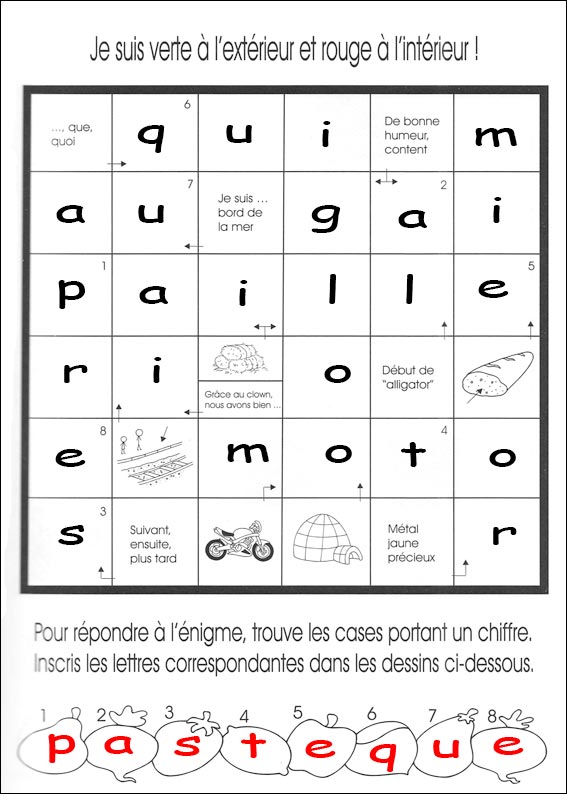 Je suis verte à l'extérieur et rouge à l'intérieur !

| ..., que, quoi | 6 q | u | i | De bonne humeur, content | m |
|---|---|---|---|---|---|
| a | 7 u | Je suis ... bord de la mer | g | 2 a | i |
| 1 p | a | i | l | l | 5 e |
| r | i | Grâce au clown, nous avons bien ... | o | Début de "alligator" | |
| 8 e | | m | o | 4 t | o |
| 3 s | Suivant, ensuite, plus tard | | | Métal jaune précieux | r |

Pour répondre à l'énigme, trouve les cases portant un chiffre. Inscris les lettres correspondantes dans les dessins ci-dessous.

1 p 2 a 3 s 4 t 5 e 6 q 7 u 8 e